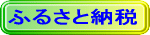 ふるさと納税